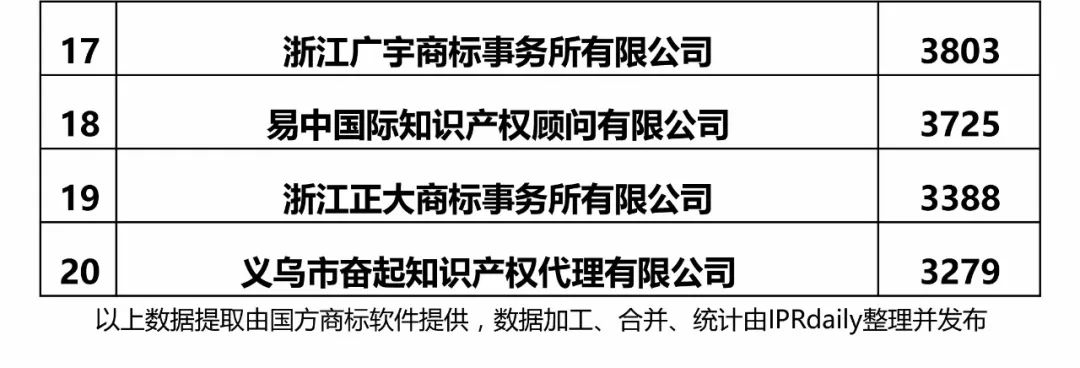 | 17 | 浙江广宇商标事务所有限公司 | 3803 |
|---|---|---|
| 18 | 易中国际知识产权顾问有限公司 | 3725 |
| 19 | 浙江正大商标事务所有限公司 | 3388 |
| 20 | 义乌市奋起知识产权代理有限公司 | 3279 |

以上数据提取由国方商标软件提供，数据加工、合并、统计由IPRdaily整理并发布